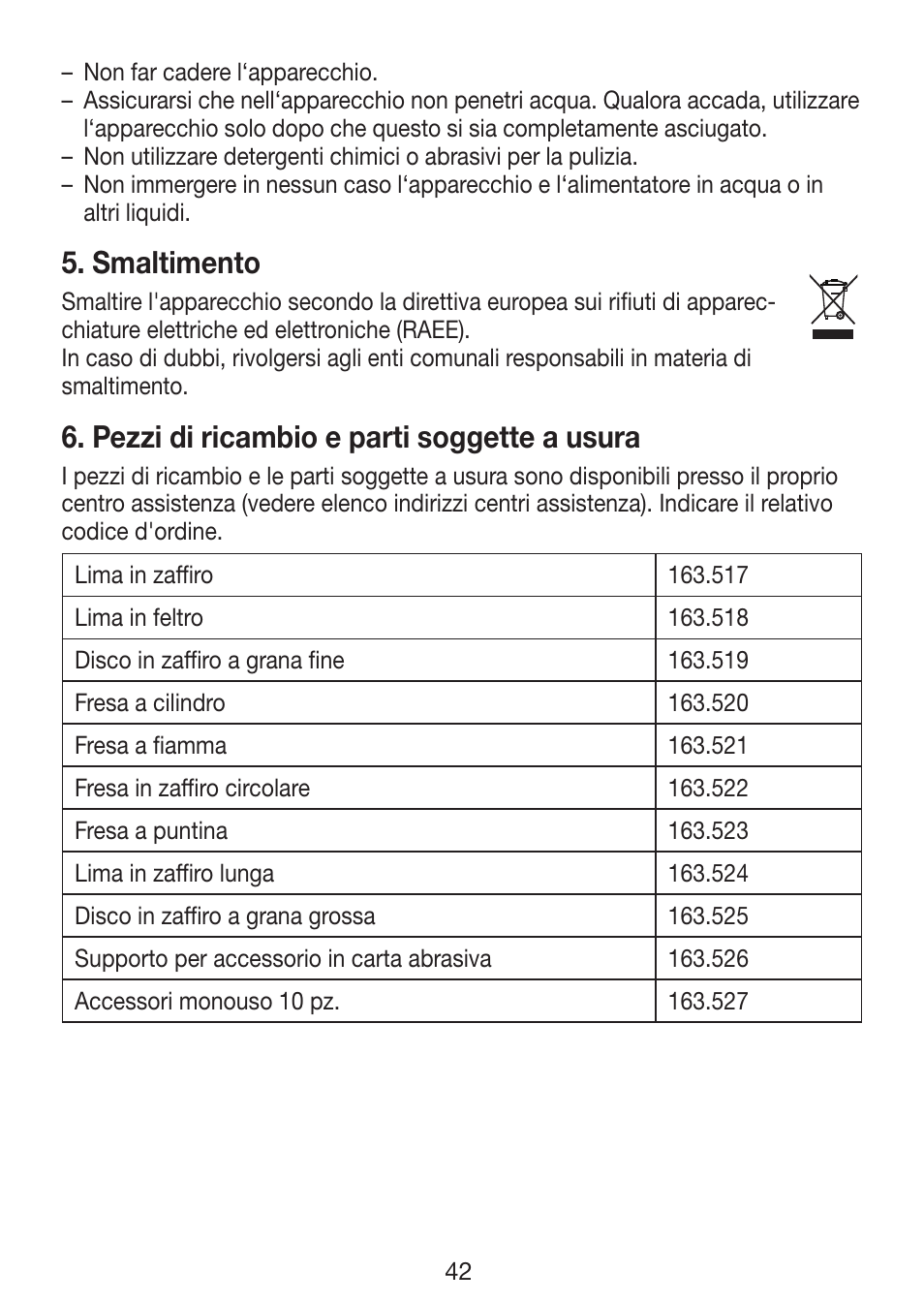 – Non far cadere l‘apparecchio.
– Assicurarsi che nell‘apparecchio non penetri acqua. Qualora accada, utilizzare l‘apparecchio solo dopo che questo si sia completamente asciugato.
– Non utilizzare detergenti chimici o abrasivi per la pulizia.
– Non immergere in nessun caso l‘apparecchio e l‘alimentatore in acqua o in altri liquidi.

5. Smaltimento

Smaltire l'apparecchio secondo la direttiva europea sui rifiuti di apparecchiature elettriche ed elettroniche (RAEE).
In caso di dubbi, rivolgersi agli enti comunali responsabili in materia di smaltimento.

6. Pezzi di ricambio e parti soggette a usura

I pezzi di ricambio e le parti soggette a usura sono disponibili presso il proprio centro assistenza (vedere elenco indirizzi centri assistenza). Indicare il relativo codice d'ordine.

| Lima in zaffiro | 163.517 |
|---|---|
| Lima in feltro | 163.518 |
| Disco in zaffiro a grana fine | 163.519 |
| Fresa a cilindro | 163.520 |
| Fresa a fiamma | 163.521 |
| Fresa in zaffiro circolare | 163.522 |
| Fresa a puntina | 163.523 |
| Lima in zaffiro lunga | 163.524 |
| Disco in zaffiro a grana grossa | 163.525 |
| Supporto per accessorio in carta abrasiva | 163.526 |
| Accessori monouso 10 pz. | 163.527 |

42